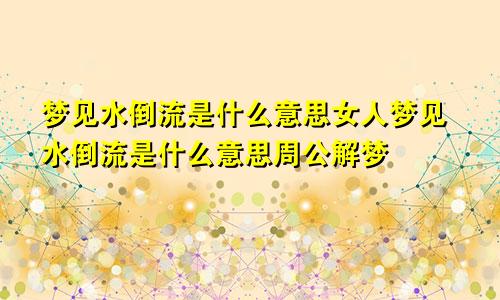 梦见水倒流是什么意思女人梦见水倒流是什么意思周公解梦